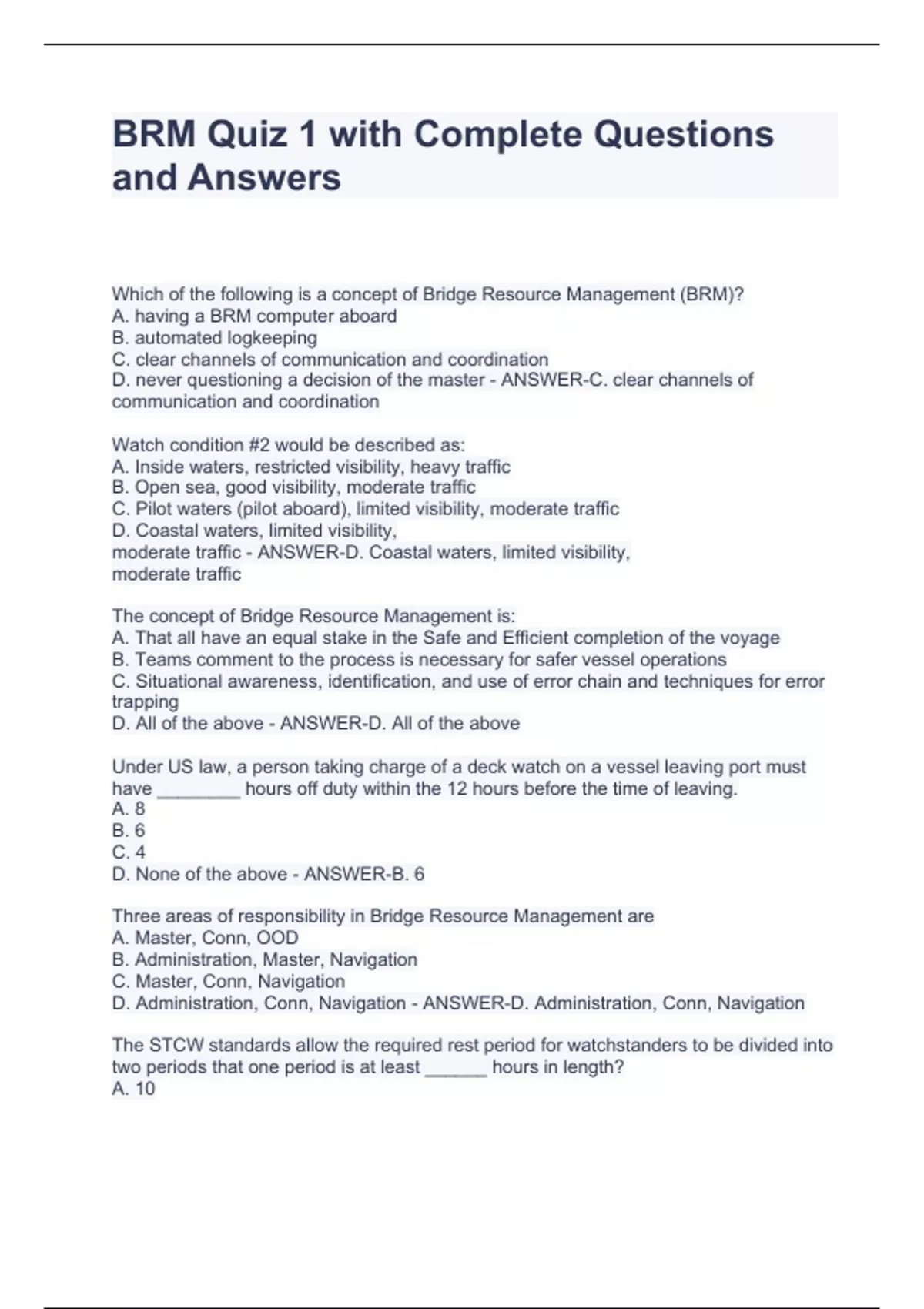 BRM Quiz 1 with Complete Questions and Answers

Which of the following is a concept of Bridge Resource Management (BRM)?
A. having a BRM computer aboard
B. automated logkeeping
C. clear channels of communication and coordination
D. never questioning a decision of the master - ANSWER-C. clear channels of communication and coordination

Watch condition #2 would be described as:
A. Inside waters, restricted visibility, heavy traffic
B. Open sea, good visibility, moderate traffic
C. Pilot waters (pilot aboard), limited visibility, moderate traffic
D. Coastal waters, limited visibility,
moderate traffic - ANSWER-D. Coastal waters, limited visibility,
moderate traffic

The concept of Bridge Resource Management is:
A. That all have an equal stake in the Safe and Efficient completion of the voyage
B. Teams comment to the process is necessary for safer vessel operations
C. Situational awareness, identification, and use of error chain and techniques for error trapping
D. All of the above - ANSWER-D. All of the above

Under US law, a person taking charge of a deck watch on a vessel leaving port must have ________ hours off duty within the 12 hours before the time of leaving.
A. 8
B. 6
C. 4
D. None of the above - ANSWER-B. 6

Three areas of responsibility in Bridge Resource Management are
A. Master, Conn, OOD
B. Administration, Master, Navigation
C. Master, Conn, Navigation
D. Administration, Conn, Navigation - ANSWER-D. Administration, Conn, Navigation

The STCW standards allow the required rest period for watchstanders to be divided into two periods that one period is at least ______ hours in length?
A. 10